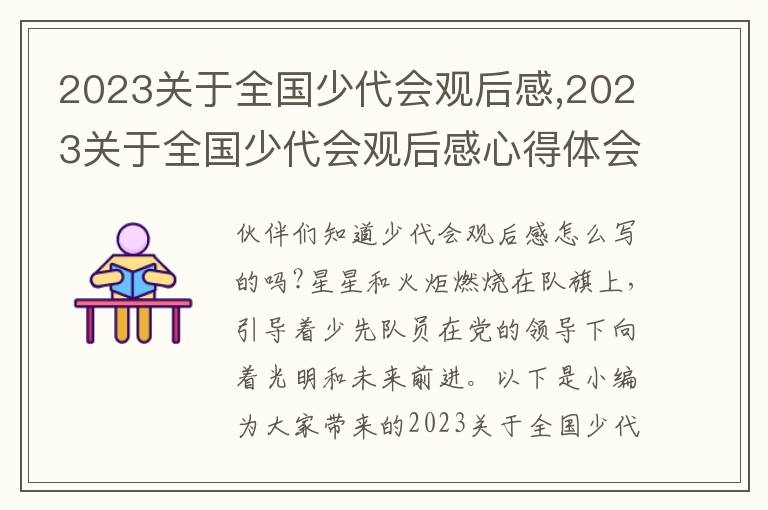 2023关于全国少代会观后感,2023关于全国少代会观后感心得体会

伙伴们知道少代会观后感怎么写的吗?星星和火炬燃烧在队旗上,引导着少先队员在党的领导下向着光明和未来前进。以下是小编为大家带来的2023关于全国少代